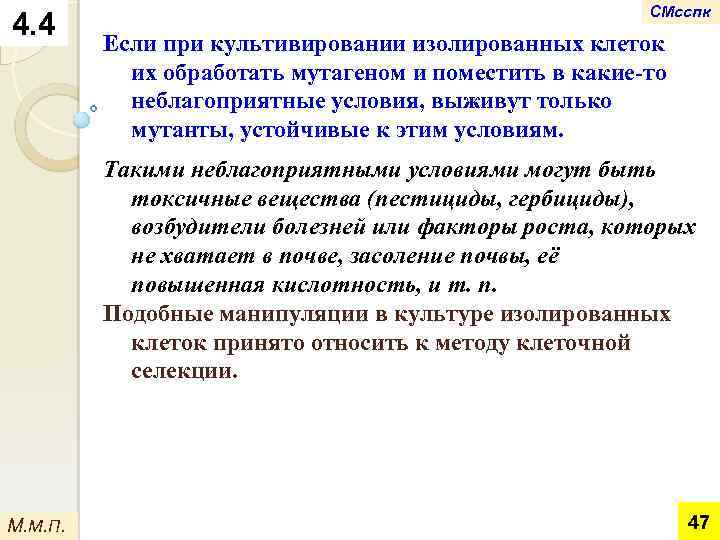 4.4

СМсспк

Если при культивировании изолированных клеток их обработать мутагеном и поместить в какие-то неблагоприятные условия, выживут только мутанты, устойчивые к этим условиям.

Такими неблагоприятными условиями могут быть токсичные вещества (пестициды, гербициды), возбудители болезней или факторы роста, которых не хватает в почве, засоление почвы, её повышенная кислотность, и т. п.

Подобные манипуляции в культуре изолированных клеток принято относить к методу клеточной селекции.

М.м.п.

47